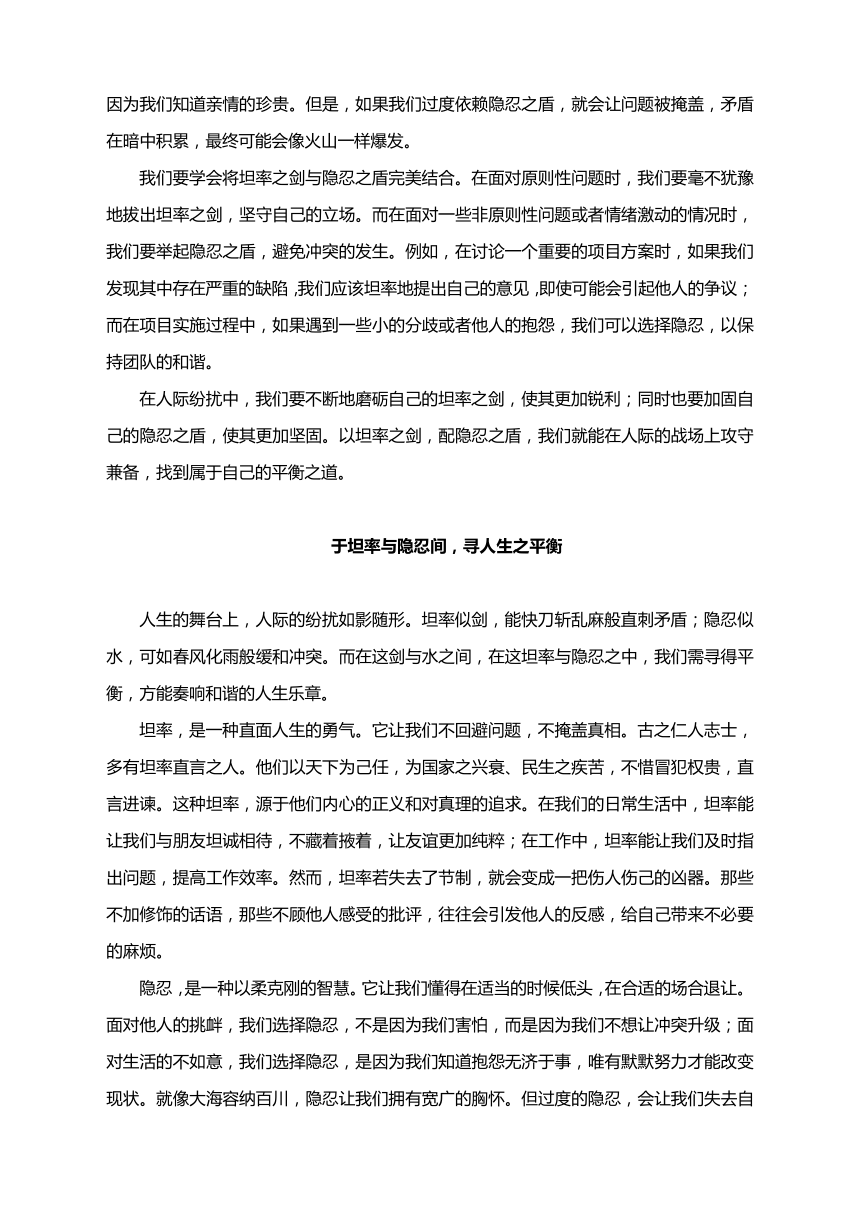 因为我们知道亲情的珍贵。但是，如果我们过度依赖隐忍之盾，就会让问题被掩盖，矛盾在暗中积累，最终可能会像火山一样爆发。

我们要学会将坦率之剑与隐忍之盾完美结合。在面对原则性问题时，我们要毫不犹豫地拔出坦率之剑，坚守自己的立场。而在面对一些非原则性问题或者情绪激动的情况时，我们要举起隐忍之盾，避免冲突的发生。例如，在讨论一个重要的项目方案时，如果我们发现其中存在严重的缺陷，我们应该坦率地提出自己的意见，即使可能会引起他人的争议；而在项目实施过程中，如果遇到一些小的分歧或者他人的抱怨，我们可以选择隐忍，以保持团队的和谐。

在人际纷扰中，我们要不断地磨砺自己的坦率之剑，使其更加锐利；同时也要加固自己的隐忍之盾，使其更加坚固。以坦率之剑，配隐忍之盾，我们就能在人际的战场上攻守兼备，找到属于自己的平衡之道。

于坦率与隐忍间，寻人生之平衡

人生的舞台上，人际的纷扰如影随形。坦率似剑，能快刀斩乱麻般直刺矛盾；隐忍似水，可如春风化雨般缓和冲突。而在这剑与水之间，在这坦率与隐忍之中，我们需寻得平衡，方能奏响和谐的人生乐章。

坦率，是一种直面人生的勇气。它让我们不回避问题，不掩盖真相。古之仁人志士，多有坦率直言之人。他们以天下为己任，为国家之兴衰、民生之疾苦，不惜冒犯权贵，直言进谏。这种坦率，源于他们内心的正义和对真理的追求。在我们的日常生活中，坦率能让我们与朋友坦诚相待，不藏着掖着，让友谊更加纯粹；在工作中，坦率能让我们及时指出问题，提高工作效率。然而，坦率若失去了节制，就会变成一把伤人伤己的凶器。那些不加修饰的话语，那些不顾他人感受的批评，往往会引发他人的反感，给自己带来不必要的麻烦。

隐忍，是一种以柔克刚的智慧。它让我们懂得在适当的时候低头，在合适的场合退让。面对他人的挑衅，我们选择隐忍，不是因为我们害怕，而是因为我们不想让冲突升级；面对生活的不如意，我们选择隐忍，是因为我们知道抱怨无济于事，唯有默默努力才能改变现状。就像大海容纳百川，隐忍让我们拥有宽广的胸怀。但过度的隐忍，会让我们失去自